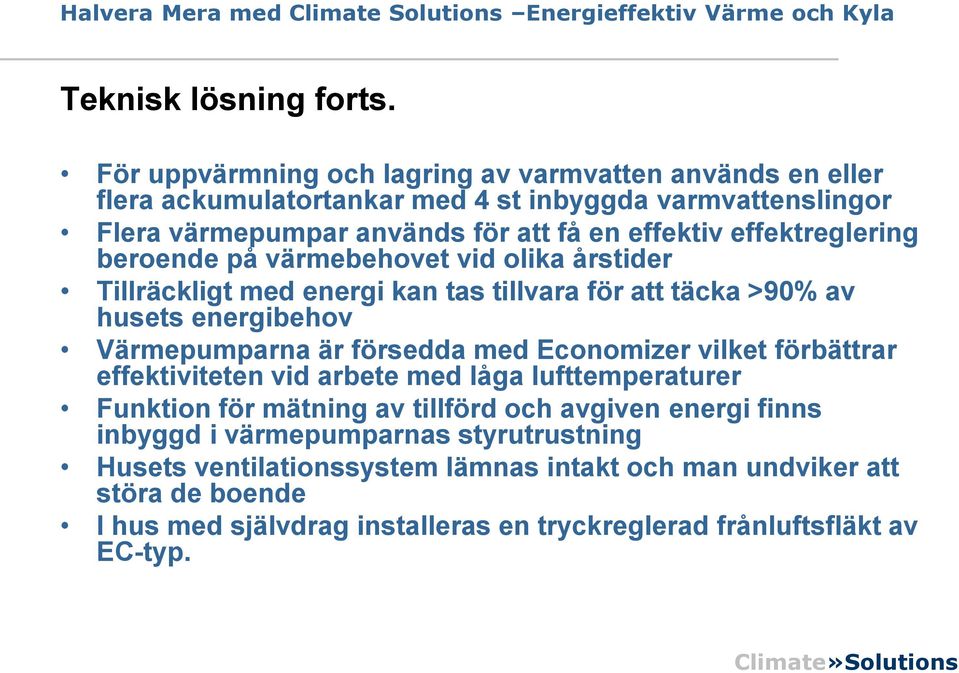 Halvera Mera med Climate Solutions –Energieffektiv Värme och Kyla

Teknisk lösning forts.

• För uppvärmning och lagring av varmvatten används en eller flera ackumulatortankar med 4 st inbyggda varmvattenslingor
• Flera värmepumpar används för att få en effektiv effektreglering beroende på värmebehovet vid olika årstider
• Tillräckligt med energi kan tas tillvara för att täcka >90% av husets energibehov
• Värmepumparna är försedda med Economizer vilket förbättrar effektiviteten vid arbete med låga lufttemperaturer
• Funktion för mätning av tillförd och avgiven energi finns inbyggd i värmepumparnas styrutrustning
• Husets ventilationssystem lämnas intakt och man undviker att störa de boende
• I hus med självdrag installeras en tryckreglerad frånluftsfläkt av EC-typ.

Climate»Solutions